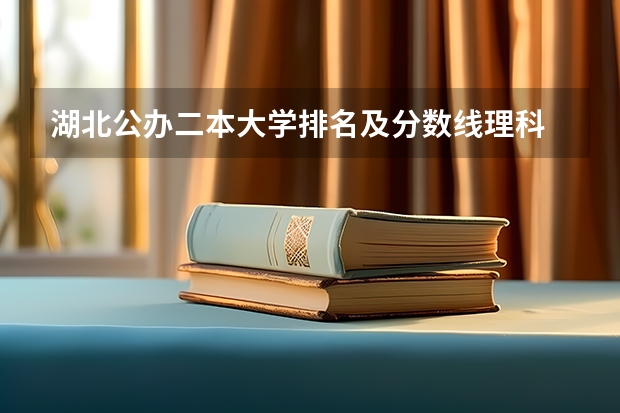 湖北公办二本大学排名及分数线理科